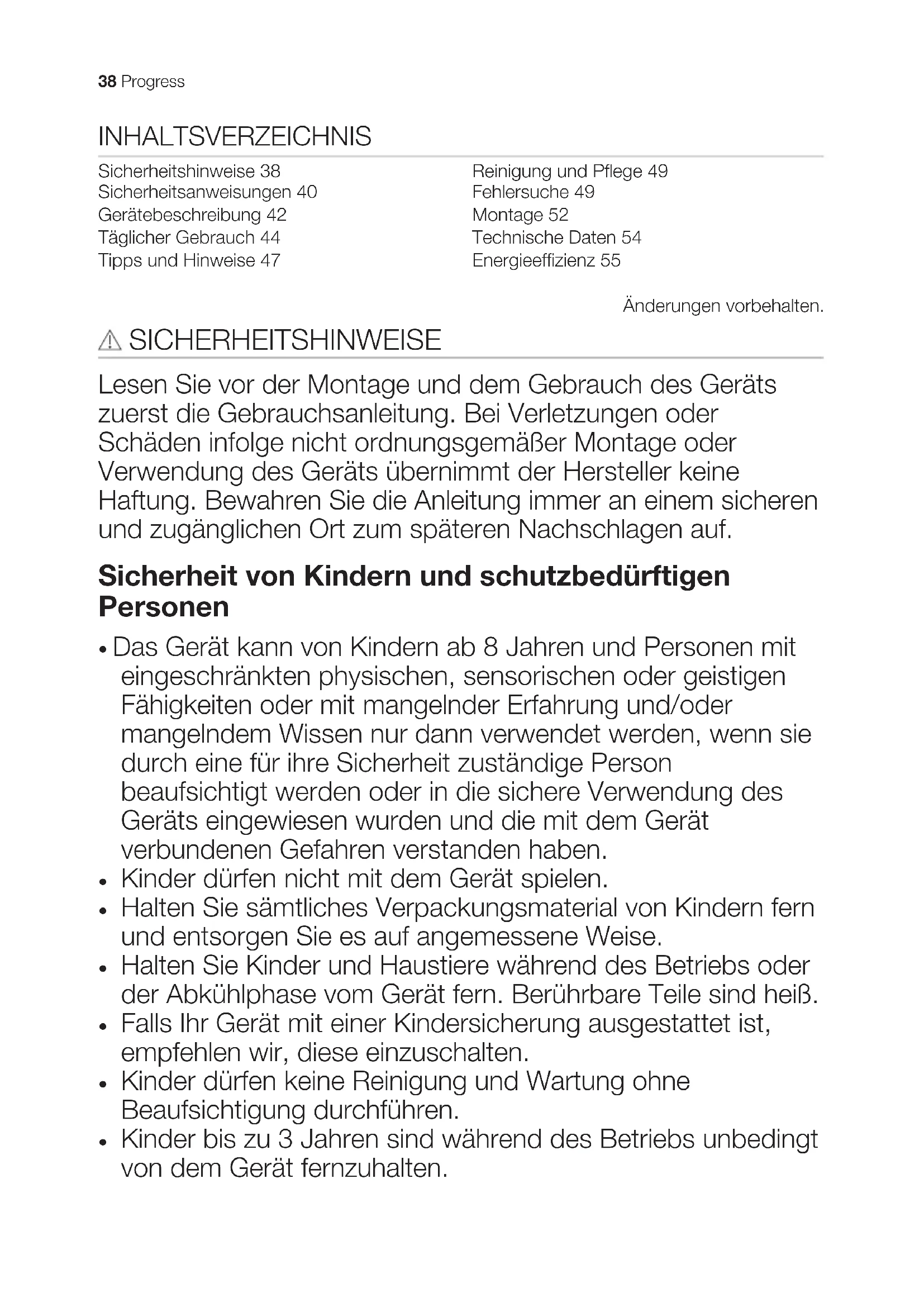 38 Progress

INHALTSVERZEICHNIS

Sicherheitshinweise 38
Sicherheitsanweisungen 40
Gerätebeschreibung 42
Täglicher Gebrauch 44
Tipps und Hinweise 47

Reinigung und Pflege 49
Fehlersuche 49
Montage 52
Technische Daten 54
Energieeffizienz 55

Änderungen vorbehalten.

SICHERHEITSHINWEISE

Lesen Sie vor der Montage und dem Gebrauch des Geräts zuerst die Gebrauchsanleitung. Bei Verletzungen oder Schäden infolge nicht ordnungsgemäßer Montage oder Verwendung des Geräts übernimmt der Hersteller keine Haftung. Bewahren Sie die Anleitung immer an einem sicheren und zugänglichen Ort zum späteren Nachschlagen auf.

Sicherheit von Kindern und schutzbedürftigen Personen

• Das Gerät kann von Kindern ab 8 Jahren und Personen mit eingeschränkten physischen, sensorischen oder geistigen Fähigkeiten oder mit mangelnder Erfahrung und/oder mangelndem Wissen nur dann verwendet werden, wenn sie durch eine für ihre Sicherheit zuständige Person beaufsichtigt werden oder in die sichere Verwendung des Geräts eingewiesen wurden und die mit dem Gerät verbundenen Gefahren verstanden haben.
• Kinder dürfen nicht mit dem Gerät spielen.
• Halten Sie sämtliches Verpackungsmaterial von Kindern fern und entsorgen Sie es auf angemessene Weise.
• Halten Sie Kinder und Haustiere während des Betriebs oder der Abkühlphase vom Gerät fern. Berührbare Teile sind heiß.
• Falls Ihr Gerät mit einer Kindersicherung ausgestattet ist, empfehlen wir, diese einzuschalten.
• Kinder dürfen keine Reinigung und Wartung ohne Beaufsichtigung durchführen.
• Kinder bis zu 3 Jahren sind während des Betriebs unbedingt von dem Gerät fernzuhalten.